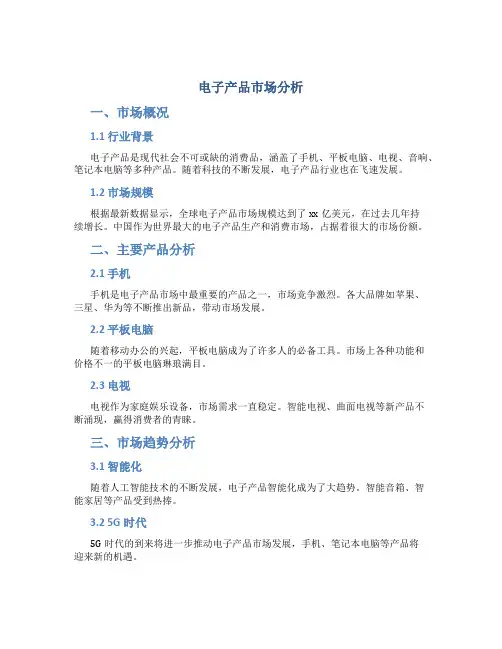 电子产品市场分析

一、市场概况

1.1 行业背景

电子产品是现代社会不可或缺的消费品，涵盖了手机、平板电脑、电视、音响、笔记本电脑等多种产品。随着科技的不断发展，电子产品行业也在飞速发展。

1.2 市场规模

根据最新数据显示，全球电子产品市场规模达到了 xx 亿美元，在过去几年持续增长。中国作为世界最大的电子产品生产和消费市场，占据着很大的市场份额。

二、主要产品分析

2.1 手机

手机是电子产品市场中最重要的产品之一，市场竞争激烈。各大品牌如苹果、三星、华为等不断推出新品，带动市场发展。

2.2 平板电脑

随着移动办公的兴起，平板电脑成为了许多人的必备工具。市场上各种功能和价格不一的平板电脑琳琅满目。

2.3 电视

电视作为家庭娱乐设备，市场需求一直稳定。智能电视、曲面电视等新产品不断涌现，赢得消费者的青睐。

三、市场趋势分析

3.1 智能化

随着人工智能技术的不断发展，电子产品智能化成为了大趋势。智能音箱、智能家居等产品受到热捧。

3.2 5G 时代

5G 时代的到来将进一步推动电子产品市场发展，手机、笔记本电脑等产品将迎来新的机遇。